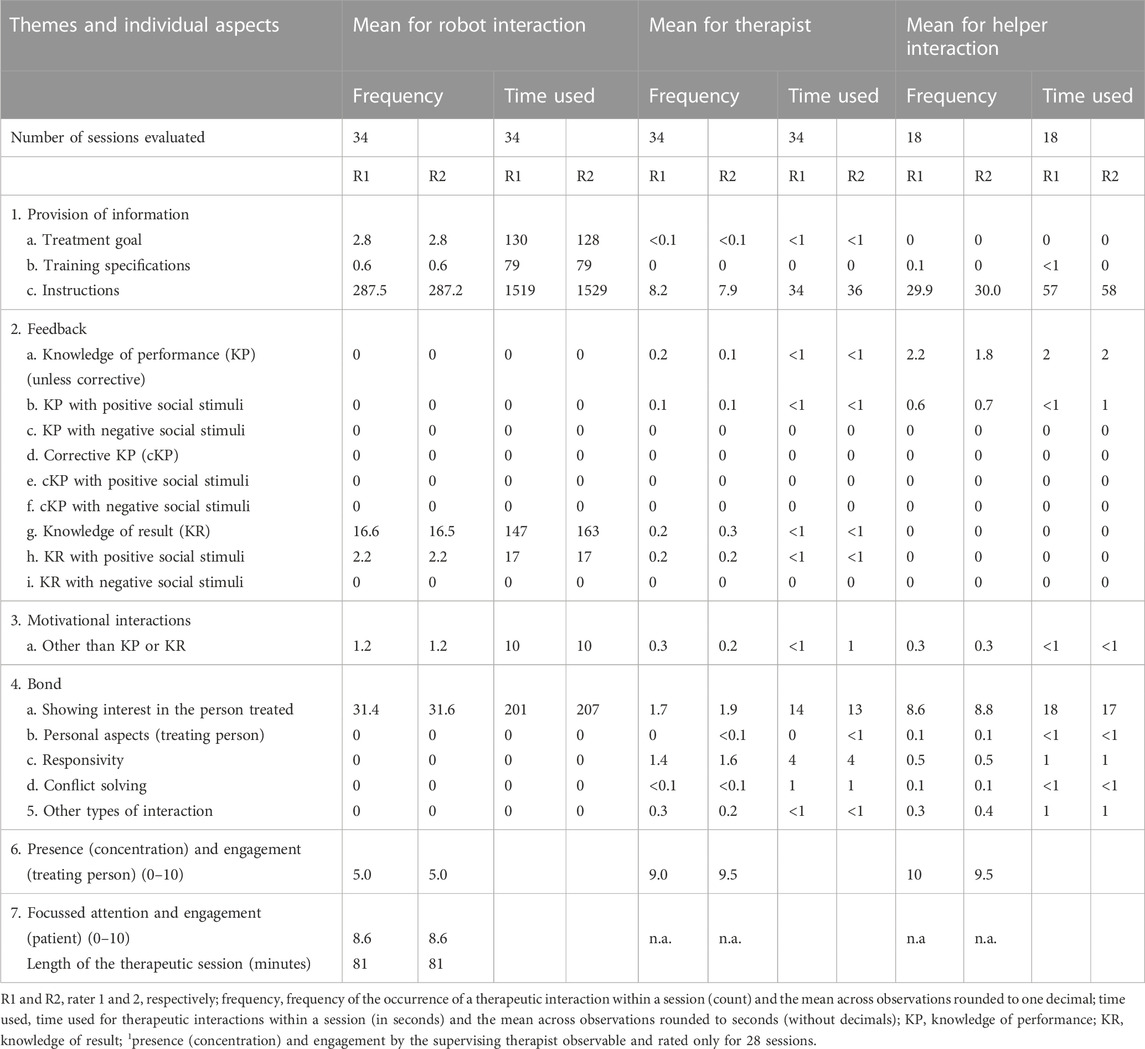 | Themes and individual aspects | Mean for robot interaction | | | | Mean for therapist | | | | Mean for helper interaction | | | |
|---|---|---|---|---|---|---|---|---|---|---|---|---|
| | Frequency | | Time used | | Frequency | | Time used | | Frequency | | Time used | |
| Number of sessions evaluated | 34 | | 34 | | 34 | | 34 | | 18 | | 18 | |
| | R1 | R2 | R1 | R2 | R1 | R2 | R1 | R2 | R1 | R2 | R1 | R2 |
| 1. Provision of information | | | | | | | | | | | | |
| a. Treatment goal | 2.8 | 2.8 | 130 | 128 | <0.1 | <0.1 | <1 | <1 | 0 | 0 | 0 | 0 |
| b. Training specifications | 0.6 | 0.6 | 79 | 79 | 0 | 0 | 0 | 0 | 0.1 | 0 | <1 | 0 |
| c. Instructions | 287.5 | 287.2 | 1519 | 1529 | 8.2 | 7.9 | 34 | 36 | 29.9 | 30.0 | 57 | 58 |
| 2. Feedback | | | | | | | | | | | | |
| a. Knowledge of performance (KP) (unless corrective) | 0 | 0 | 0 | 0 | 0.2 | 0.1 | <1 | <1 | 2.2 | 1.8 | 2 | 2 |
| b. KP with positive social stimuli | 0 | 0 | 0 | 0 | 0.1 | 0.1 | <1 | <1 | 0.6 | 0.7 | <1 | 1 |
| c. KP with negative social stimuli | 0 | 0 | 0 | 0 | 0 | 0 | 0 | 0 | 0 | 0 | 0 | 0 |
| d. Corrective KP (cKP) | 0 | 0 | 0 | 0 | 0 | 0 | 0 | 0 | 0 | 0 | 0 | 0 |
| e. cKP with positive social stimuli | 0 | 0 | 0 | 0 | 0 | 0 | 0 | 0 | 0 | 0 | 0 | 0 |
| f. cKP with negative social stimuli | 0 | 0 | 0 | 0 | 0 | 0 | 0 | 0 | 0 | 0 | 0 | 0 |
| g. Knowledge of result (KR) | 16.6 | 16.5 | 147 | 163 | 0.2 | 0.3 | <1 | <1 | 0 | 0 | 0 | 0 |
| h. KR with positive social stimuli | 2.2 | 2.2 | 17 | 17 | 0.2 | 0.2 | <1 | <1 | 0 | 0 | 0 | 0 |
| i. KR with negative social stimuli | 0 | 0 | 0 | 0 | 0 | 0 | 0 | 0 | 0 | 0 | 0 | 0 |
| 3. Motivational interactions | | | | | | | | | | | | |
| a. Other than KP or KR | 1.2 | 1.2 | 10 | 10 | 0.3 | 0.2 | <1 | 1 | 0.3 | 0.3 | <1 | <1 |
| 4. Bond | | | | | | | | | | | | |
| a. Showing interest in the person treated | 31.4 | 31.6 | 201 | 207 | 1.7 | 1.9 | 14 | 13 | 8.6 | 8.8 | 18 | 17 |
| b. Personal aspects (treating person) | 0 | 0 | 0 | 0 | 0 | <0.1 | 0 | <1 | 0.1 | 0.1 | <1 | <1 |
| c. Responsivity | 0 | 0 | 0 | 0 | 1.4 | 1.6 | 4 | 4 | 0.5 | 0.5 | 1 | 1 |
| d. Conflict solving | 0 | 0 | 0 | 0 | <0.1 | <0.1 | 1 | 1 | 0.1 | 0.1 | <1 | <1 |
| 5. Other types of interaction | 0 | 0 | 0 | 0 | 0.3 | 0.2 | <1 | <1 | 0.3 | 0.4 | 1 | 1 |
| 6. Presence (concentration) and engagement (treating person) (0–10) | 5.0 | 5.0 | | | 9.0 | 9.5 | | | 10 | 9.5 | | |
| 7. Focussed attention and engagement (patient) (0–10) | 8.6 | 8.6 | | | n.a. | n.a. | | | n.a | n.a. | | |
| Length of the therapeutic session (minutes) | 81 | 81 | | | | | | | | | | |

R1 and R2, rater 1 and 2, respectively; frequency, frequency of the occurrence of a therapeutic interaction within a session (count) and the mean across observations rounded to one decimal; time used, time used for therapeutic interactions within a session (in seconds) and the mean across observations rounded to seconds (without decimals); KP, knowledge of performance; KR, knowledge of result; $^1$presence (concentration) and engagement by the supervising therapist observable and rated only for 28 sessions.